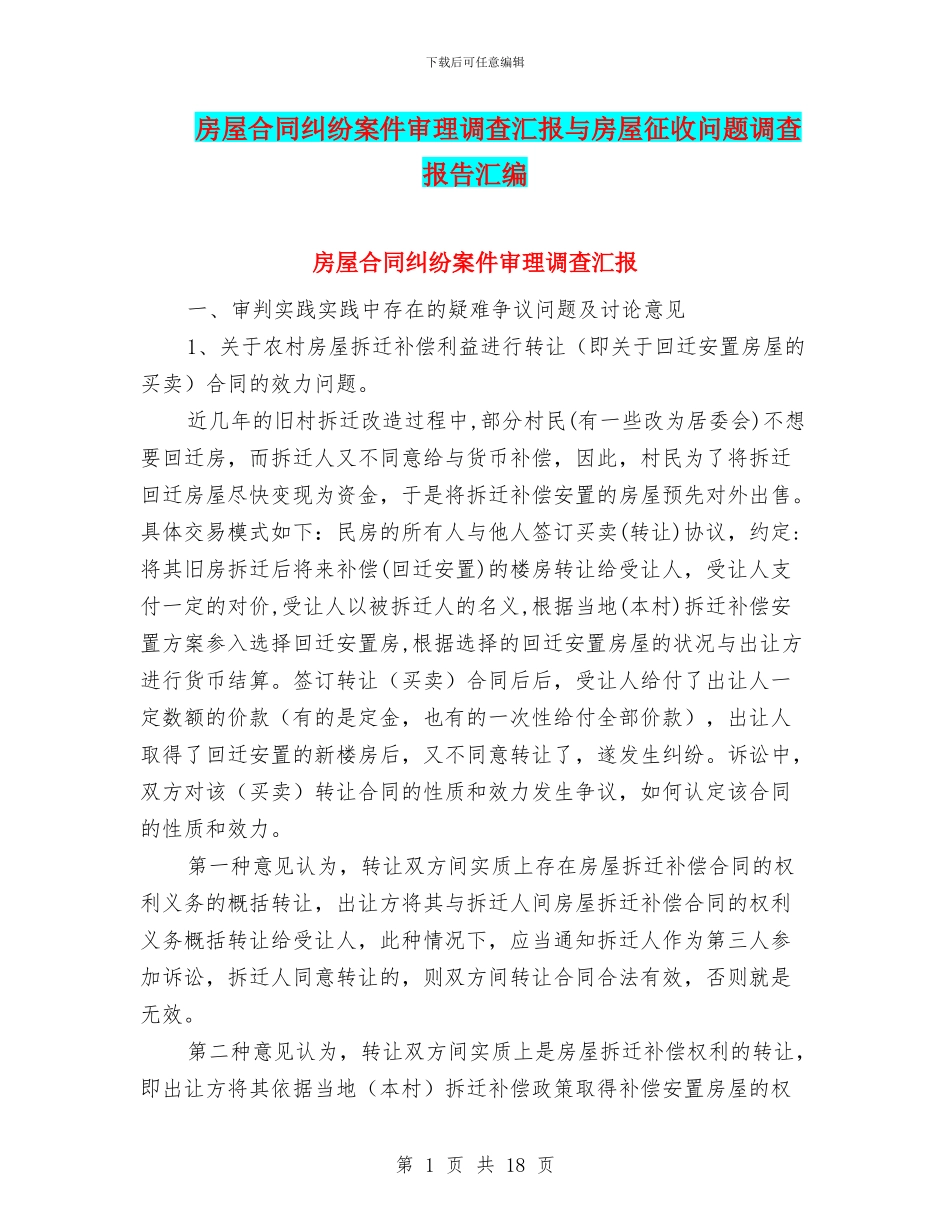 下载后可任意编辑

房屋合同纠纷案件审理调查汇报与房屋征收问题调查报告汇编

房屋合同纠纷案件审理调查汇报

一、审判实践实践中存在的疑难争议问题及讨论意见

1、关于农村房屋拆迁补偿利益进行转让（即关于回迁安置房屋的买卖）合同的效力问题。

近几年的旧村拆迁改造过程中,部分村民(有一些改为居委会)不想要回迁房，而拆迁人又不同意给与货币补偿，因此，村民为了将拆迁回迁房屋尽快变现为资金，于是将拆迁补偿安置的房屋预先对外出售。具体交易模式如下：民房的所有人与他人签订买卖(转让)协议，约定：将其旧房拆迁后将来补偿(回迁安置)的楼房转让给受让人，受让人支付一定的对价,受让人以被拆迁人的名义,根据当地(本村)拆迁补偿安置方案参入选择回迁安置房,根据选择的回迁安置房屋的状况与出让方进行货币结算。签订转让（买卖）合同后后，受让人给付了出让人一定数额的价款（有的是定金，也有的一次性给付全部价款），出让人取得了回迁安置的新楼房后，又不同意转让了，遂发生纠纷。诉讼中，双方对该（买卖）转让合同的性质和效力发生争议，如何认定该合同的性质和效力。

第一种意见认为，转让双方间实质上存在房屋拆迁补偿合同的权利义务的概括转让，出让方将其与拆迁人间房屋拆迁补偿合同的权利义务概括转让给受让人，此种情况下，应当通知拆迁人作为第三人参加诉讼，拆迁人同意转让的，则双方间转让合同合法有效，否则就是无效。

第二种意见认为，转让双方间实质上是房屋拆迁补偿权利的转让，即出让方将其依据当地（本村）拆迁补偿政策取得补偿安置房屋的权

第 1 页 共 18 页